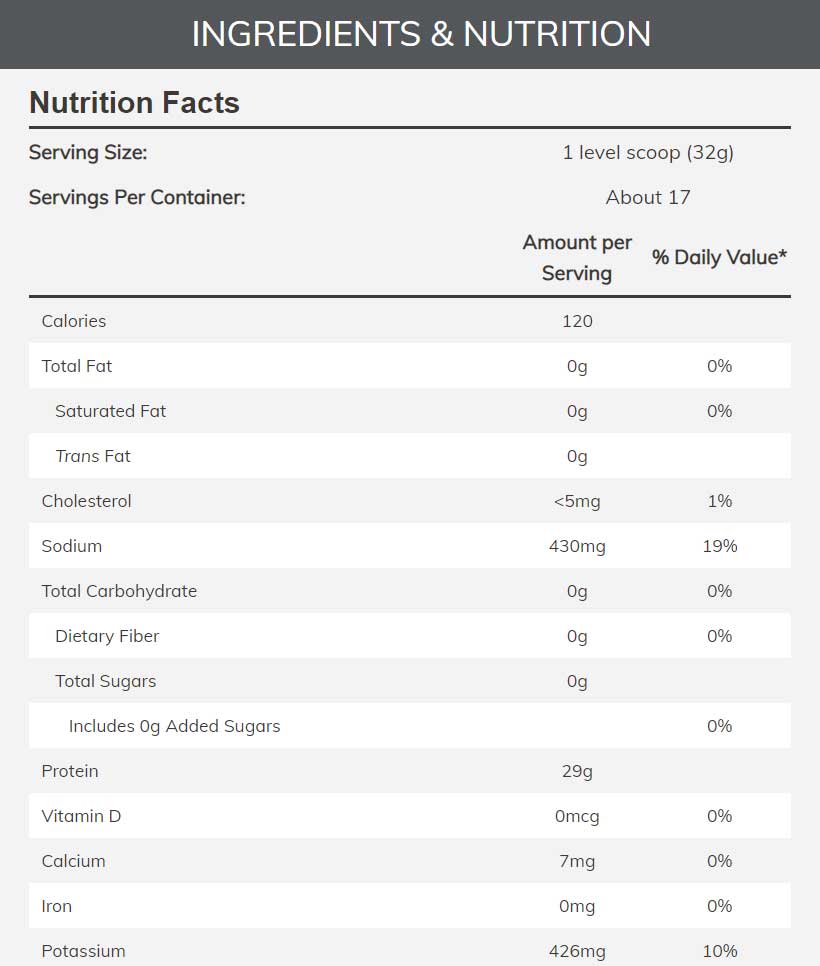 INGREDIENTS & NUTRITION

Nutrition Facts

Serving Size: 1 level scoop (32g)

Servings Per Container: About 17

| | Amount per Serving | % Daily Value* |
|---|---|---|
| Calories | 120 | |
| Total Fat | 0g | 0% |
| Saturated Fat | 0g | 0% |
| Trans Fat | 0g | |
| Cholesterol | <5mg | 1% |
| Sodium | 430mg | 19% |
| Total Carbohydrate | 0g | 0% |
| Dietary Fiber | 0g | 0% |
| Total Sugars | 0g | |
| Includes 0g Added Sugars | | 0% |
| Protein | 29g | |
| Vitamin D | 0mcg | 0% |
| Calcium | 7mg | 0% |
| Iron | 0mg | 0% |
| Potassium | 426mg | 10% |